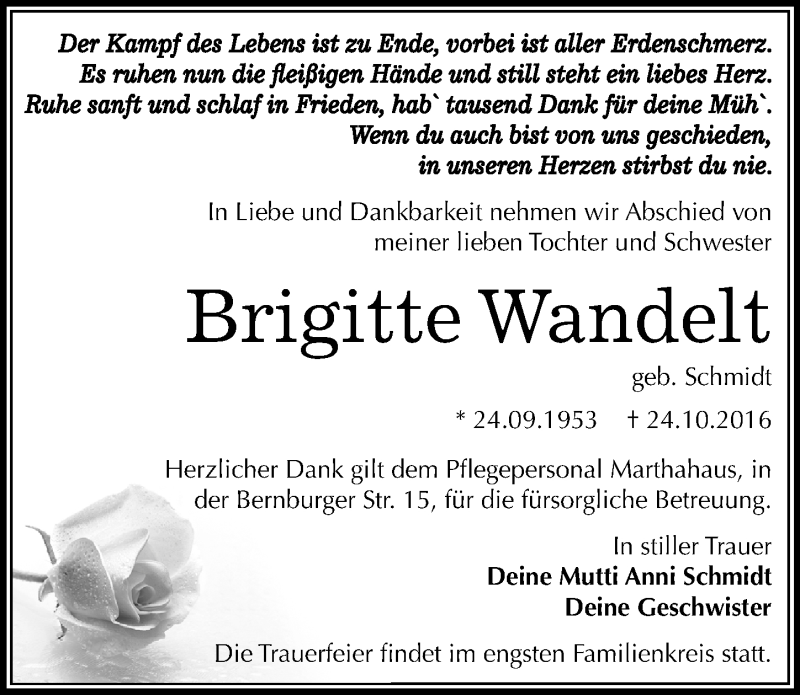 Der Kampf des Lebens ist zu Ende, vorbei ist aller Erdenschmerz.
Es ruhen nun die fleißigen Hände und still steht ein liebes Herz.
Ruhe sanft und schlaf in Frieden, hab` tausend Dank für deine Müh`.
Wenn du auch bist von uns geschieden,
in unseren Herzen stirbst du nie.

In Liebe und Dankbarkeit nehmen wir Abschied von meiner lieben Tochter und Schwester

Brigitte Wandelt

geb. Schmidt

* 24.09.1953 † 24.10.2016

Herzlicher Dank gilt dem Pflegepersonal Marthahaus, in der Bernburger Str. 15, für die fürsorgliche Betreuung.

In stiller Trauer
Deine Mutti Anni Schmidt
Deine Geschwister

Die Trauerfeier findet im engsten Familienkreis statt.